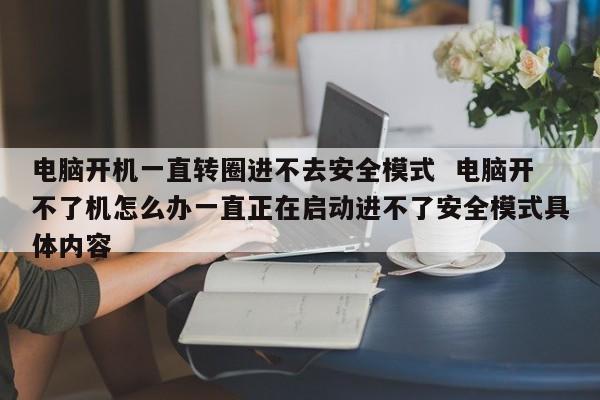 电脑开机一直转圈进不去安全模式 电脑开不了机怎么办一直正在启动进不了安全模式具体内容